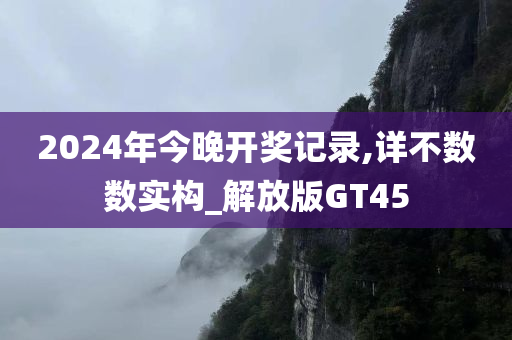 2024年今晚开奖记录,详不数数实构_解放版GT45